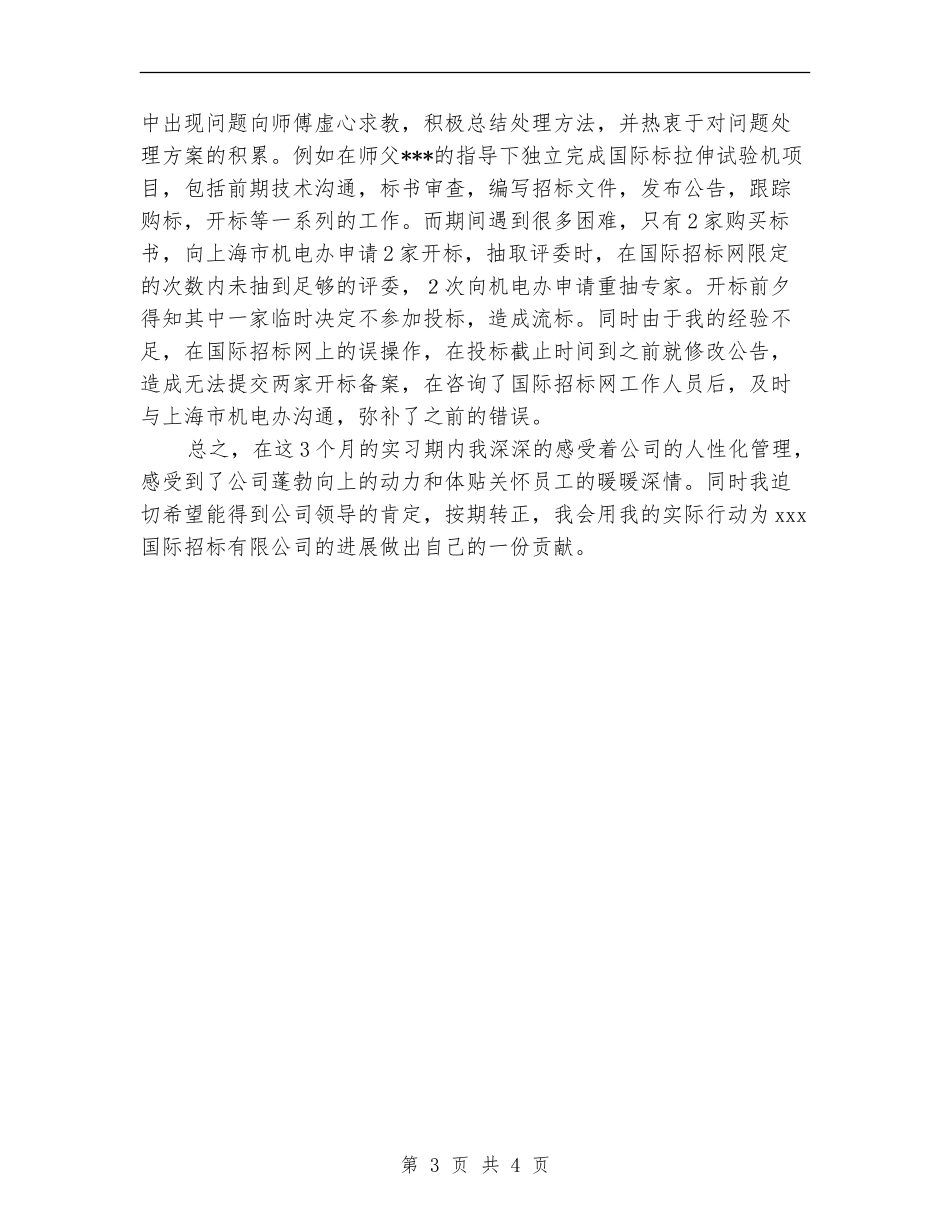 中出现问题向师傅虚心求教，积极总结处理方法，并热衷于对问题处理方案的积累。例如在师父***的指导下独立完成国际标拉伸试验机项目，包括前期技术沟通，标书审查，编写招标文件，发布公告，跟踪购标，开标等一系列的工作。而期间遇到很多困难，只有2家购买标书，向上海市机电办申请2家开标，抽取评委时，在国际招标网限定的次数内未抽到足够的评委，2次向机电办申请重抽专家。开标前夕得知其中一家临时决定不参加投标，造成流标。同时由于我的经验不足，在国际招标网上的误操作，在投标截止时间到之前就修改公告，造成无法提交两家开标备案，在咨询了国际招标网工作人员后，及时与上海市机电办沟通，弥补了之前的错误。

总之，在这3个月的实习期内我深深的感受着公司的人性化管理，感受到了公司蓬勃向上的动力和体贴关怀员工的暖暖深情。同时我迫切希望能得到公司领导的肯定，按期转正，我会用我的实际行动为xxx国际招标有限公司的进展做出自己的一份贡献。

第 3 页 共 4 页